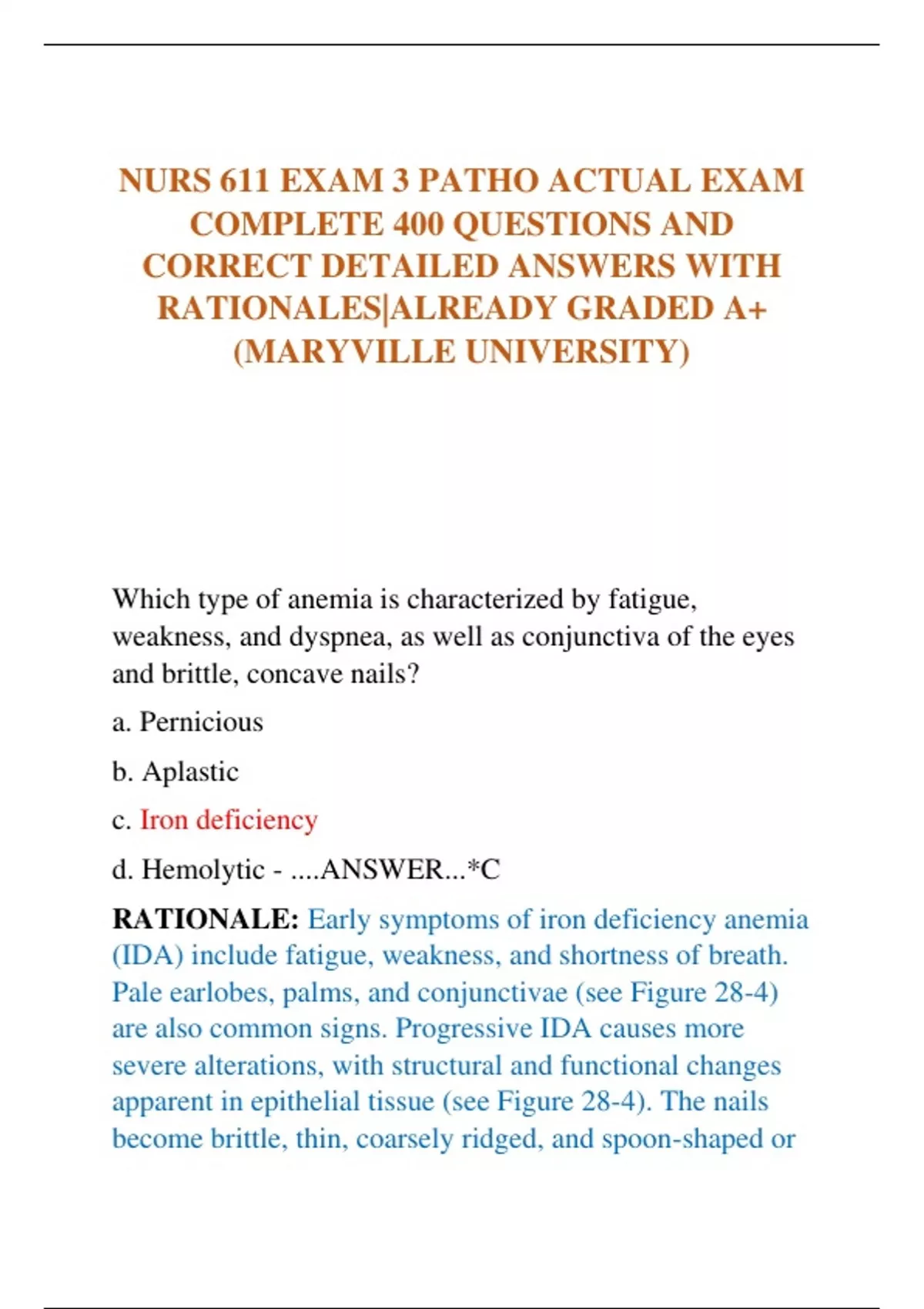 NURS 611 EXAM 3 PATHO ACTUAL EXAM COMPLETE 400 QUESTIONS AND CORRECT DETAILED ANSWERS WITH RATIONALES|ALREADY GRADED A+ (MARYVILLE UNIVERSITY)

Which type of anemia is characterized by fatigue, weakness, and dyspnea, as well as conjunctiva of the eyes and brittle, concave nails?

a. Pernicious

b. Aplastic

c. Iron deficiency

d. Hemolytic - ....ANSWER...*C

RATIONALE: Early symptoms of iron deficiency anemia (IDA) include fatigue, weakness, and shortness of breath. Pale earlobes, palms, and conjunctivae (see Figure 28-4) are also common signs. Progressive IDA causes more severe alterations, with structural and functional changes apparent in epithelial tissue (see Figure 28-4). The nails become brittle, thin, coarsely ridged, and spoon-shaped or